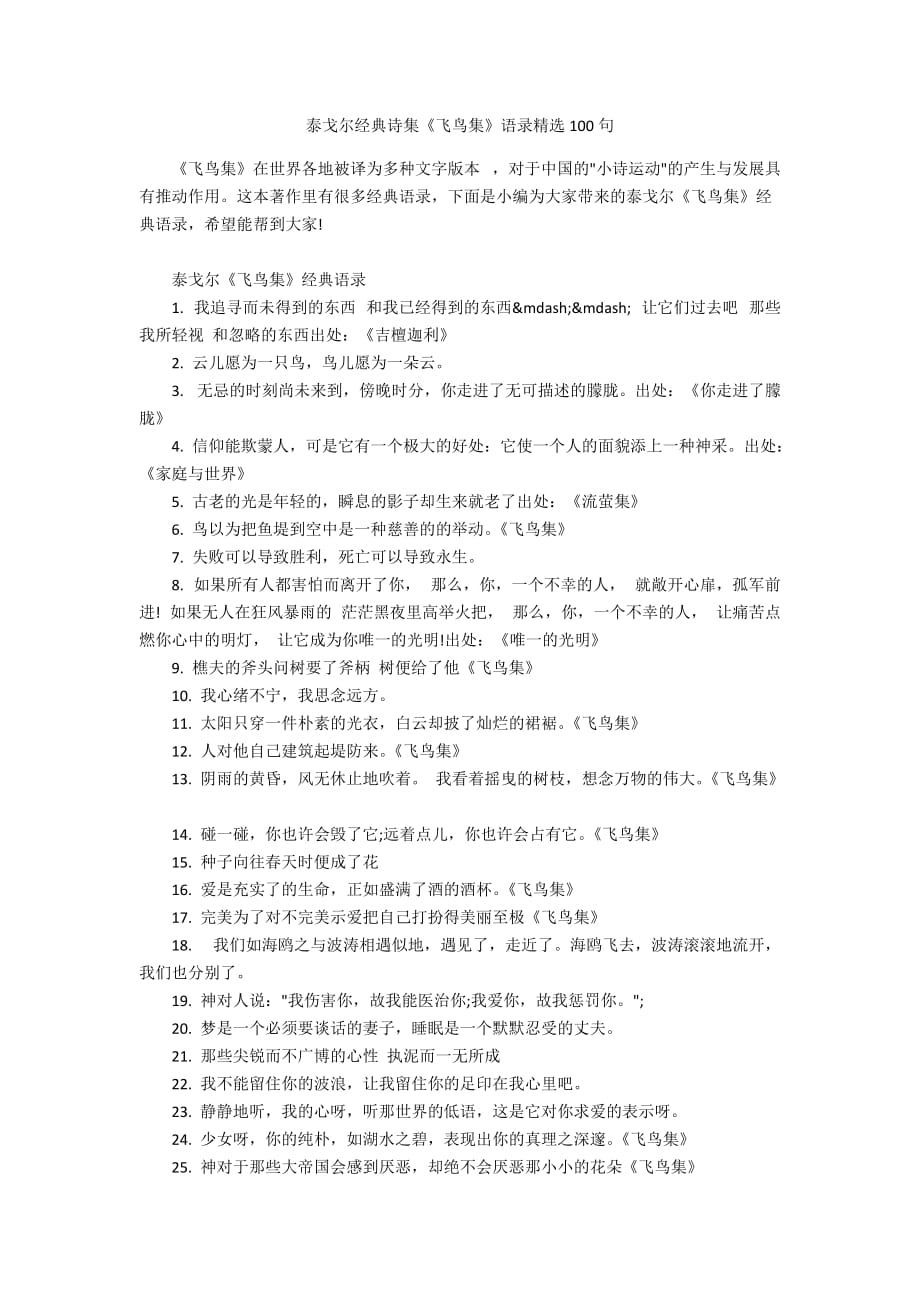 泰戈尔经典诗集《飞鸟集》语录精选 100 句

《飞鸟集》在世界各地被译为多种文字版本 ，对于中国的"小诗运动"的产生与发展具有推动作用。这本著作里有很多经典语录，下面是小编为大家带来的泰戈尔《飞鸟集》经典语录，希望能帮到大家!

泰戈尔《飞鸟集》经典语录

1. 我追寻而未得到的东西 和我已经得到的东西&mdash;&mdash; 让它们过去吧 那些我所轻视 和忽略的东西出处：《吉檀迦利》

2. 云儿愿为一只鸟，鸟儿愿为一朵云。

3. 无忌的时刻尚未来到，傍晚时分，你走进了无可描述的朦胧。出处：《你走进了朦胧》

4. 信仰能欺蒙人，可是它有一个极大的好处：它使一个人的面貌添上一种神采。出处：《家庭与世界》

5. 古老的光是年轻的，瞬息的影子却生来就老了出处：《流萤集》

6. 鸟以为把鱼提到空中是一种慈善的的举动。《飞鸟集》

7. 失败可以导致胜利，死亡可以导致永生。

8. 如果所有人都害怕而离开了你， 那么，你，一个不幸的人， 就敞开心扉，孤军前进! 如果无人在狂风暴雨的 茫茫黑夜里高举火把， 那么，你，一个不幸的人， 让痛苦点燃你心中的明灯， 让它成为你唯一的光明!出处：《唯一的光明》

9. 樵夫的斧头问树要了斧柄 树便给了他《飞鸟集》

10. 我心绪不宁，我思念远方。

11. 太阳只穿一件朴素的光衣，白云却披了灿烂的裙裾。《飞鸟集》

12. 人对他自己建筑起堤防来。《飞鸟集》

13. 阴雨的黄昏，风无休止地吹着。 我看着摇曳的树枝，想念万物的伟大。《飞鸟集》

14. 碰一碰，你也许会毁了它;远着点儿，你也许会占有它。《飞鸟集》

15. 种子向往春天时便成了花

16. 爱是充实了的生命，正如盛满了酒的酒杯。《飞鸟集》

17. 完美为了对不完美示爱把自己打扮得美丽至极《飞鸟集》

18. 我们如海鸥之与波涛相遇似地，遇见了，走近了。海鸥飞去，波涛滚滚地流开，我们也分别了。

19. 神对人说："我伤害你，故我能医治你;我爱你，故我惩罚你。";

20. 梦是一个必须要谈话的妻子，睡眠是一个默默忍受的丈夫。

21. 那些尖锐而不广博的心性 执泥而一无所成

22. 我不能留住你的波浪，让我留住你的足印在我心里吧。

23. 静静地听，我的心呀，听那世界的低语，这是它对你求爱的表示呀。

24. 少女呀，你的纯朴，如湖水之碧，表现出你的真理之深邃。《飞鸟集》

25. 神对于那些大帝国会感到厌恶，却绝不会厌恶那小小的花朵《飞鸟集》